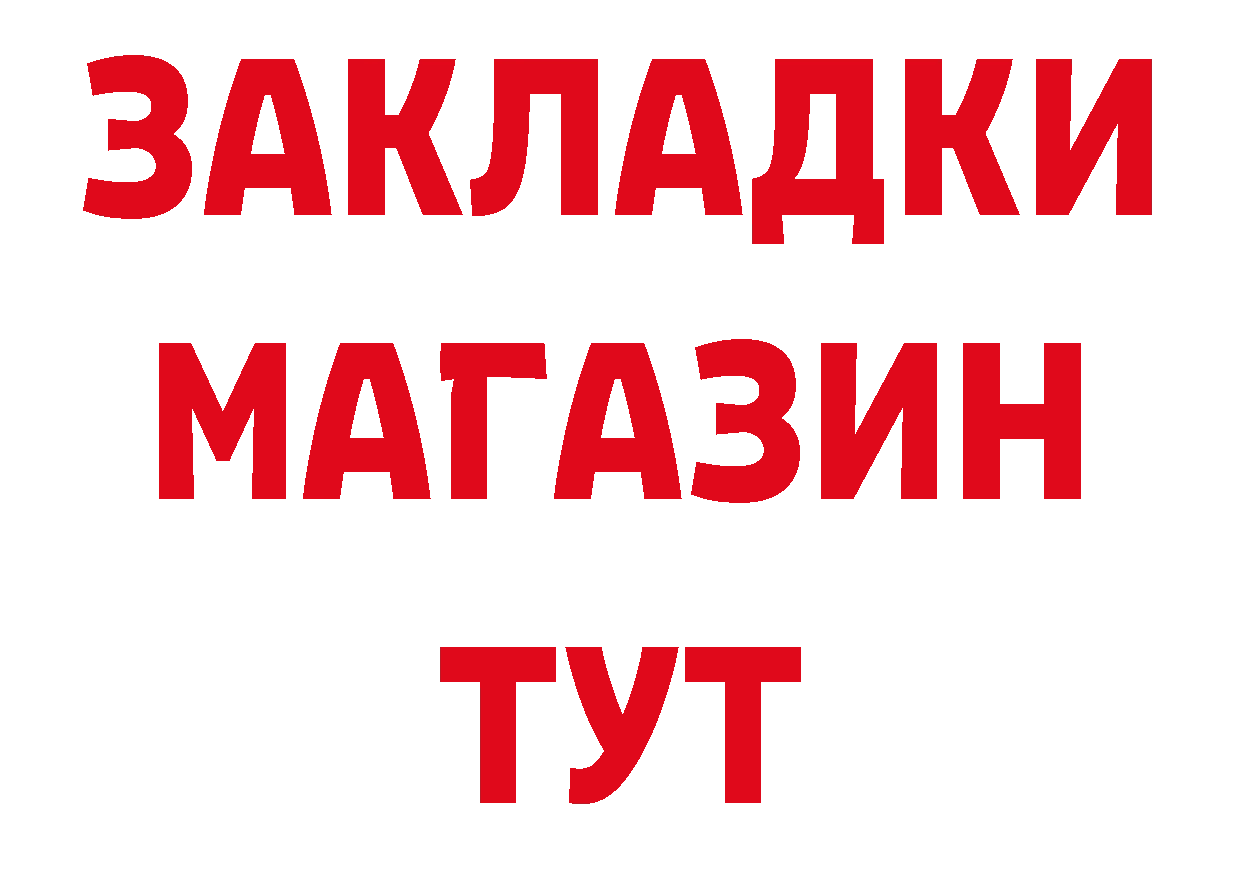 ЗАКЛАДКИ
МАГАЗИН
ТУТ